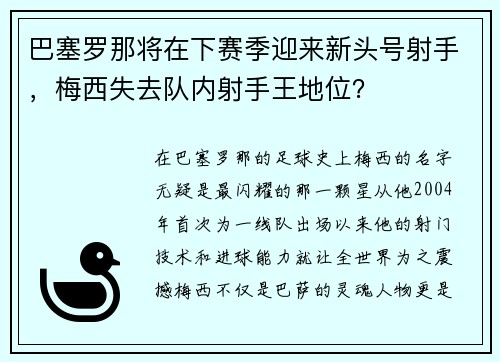 巴塞罗那将在下赛季迎来新头号射手，梅西失去队内射手王地位？

在巴塞罗那的足球史上梅西的名字无疑是最闪耀的那一颗星从他2004年首次为一线队出场以来他的射门技术和进球能力就让全世界为之震撼梅西不仅是巴萨的灵魂人物更是